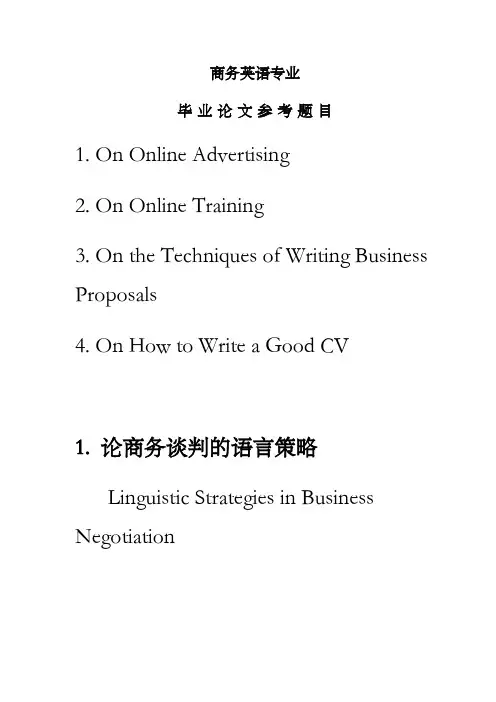 商务英语专业

毕业论文参考题目

1. On Online Advertising

2. On Online Training

3. On the Techniques of Writing Business Proposals

4. On How to Write a Good CV

1.论商务谈判的语言策略

Linguistic Strategies in Business Negotiation